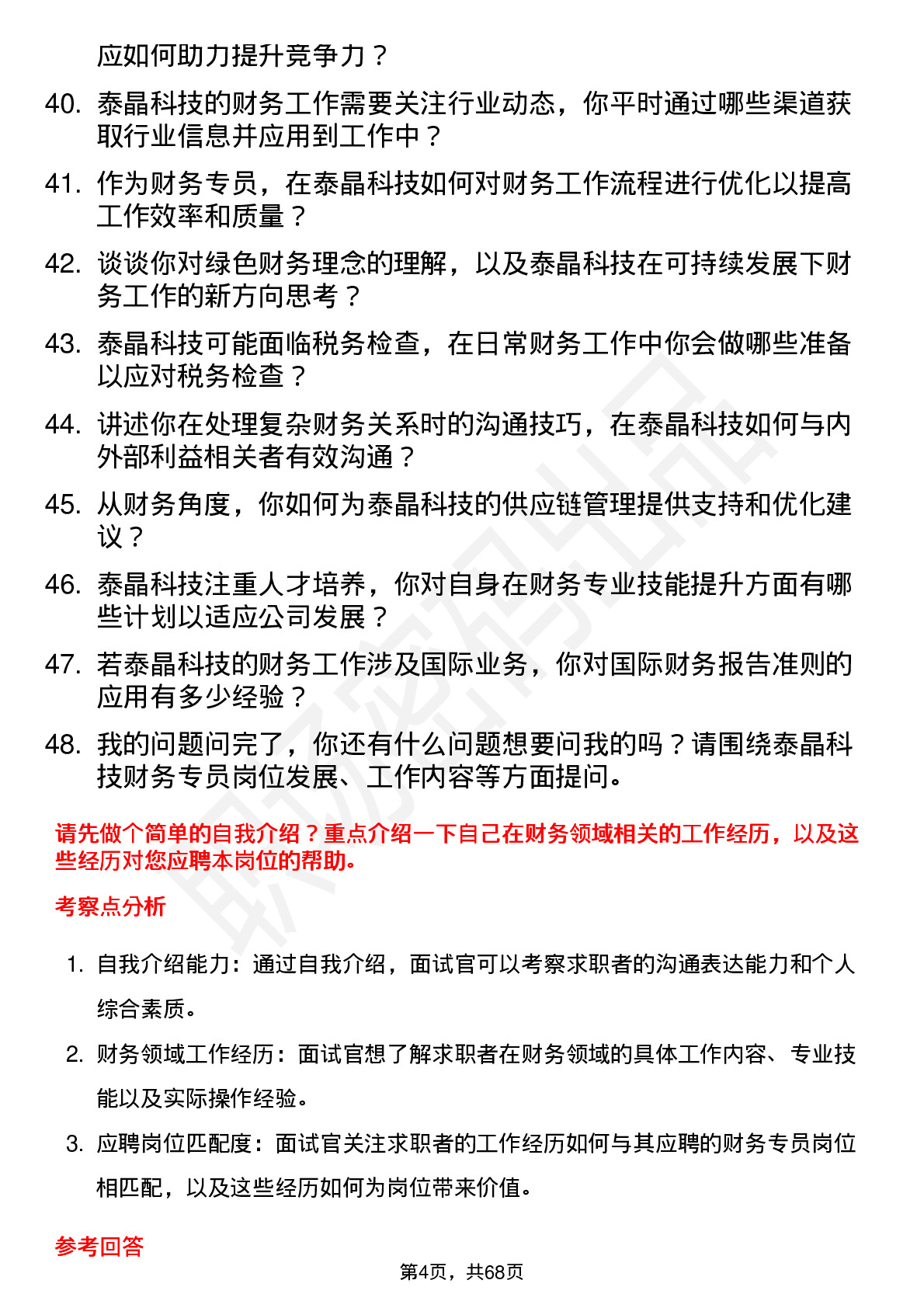 应如何助力提升竞争力？

40. 泰晶科技的财务工作需要关注行业动态，你平时通过哪些渠道获取行业信息并应用到工作中？

41. 作为财务专员，在泰晶科技如何对财务工作流程进行优化以提高工作效率和质量？

42. 谈谈你对绿色财务理念的理解，以及泰晶科技在可持续发展下财务工作的新方向思考？

43. 泰晶科技可能面临税务检查，在日常财务工作中你会做哪些准备以应对税务检查？

44. 讲述你在处理复杂财务关系时的沟通技巧，在泰晶科技如何与内外部利益相关者有效沟通？

45. 从财务角度，你如何为泰晶科技的供应链管理提供支持和优化建议？

46. 泰晶科技注重人才培养，你对自身在财务专业技能提升方面有哪些计划以适应公司发展？

47. 若泰晶科技的财务工作涉及国际业务，你对国际财务报告准则的应用有多少经验？

48. 我的问题问完了，你还有什么问题想要问我的吗？请围绕泰晶科技财务专员岗位发展、工作内容等方面提问。

请先做个简单的自我介绍？重点介绍一下自己在财务领域相关的工作经历，以及这些经历对您应聘本岗位的帮助。

考察点分析

1. 自我介绍能力：通过自我介绍，面试官可以考察求职者的沟通表达能力和个人综合素质。

2. 财务领域工作经历：面试官想了解求职者在财务领域的具体工作内容、专业技能以及实际操作经验。

3. 应聘岗位匹配度：面试官关注求职者的工作经历如何与其应聘的财务专员岗位相匹配，以及这些经历如何为岗位带来价值。

参考回答

第4页，共68页